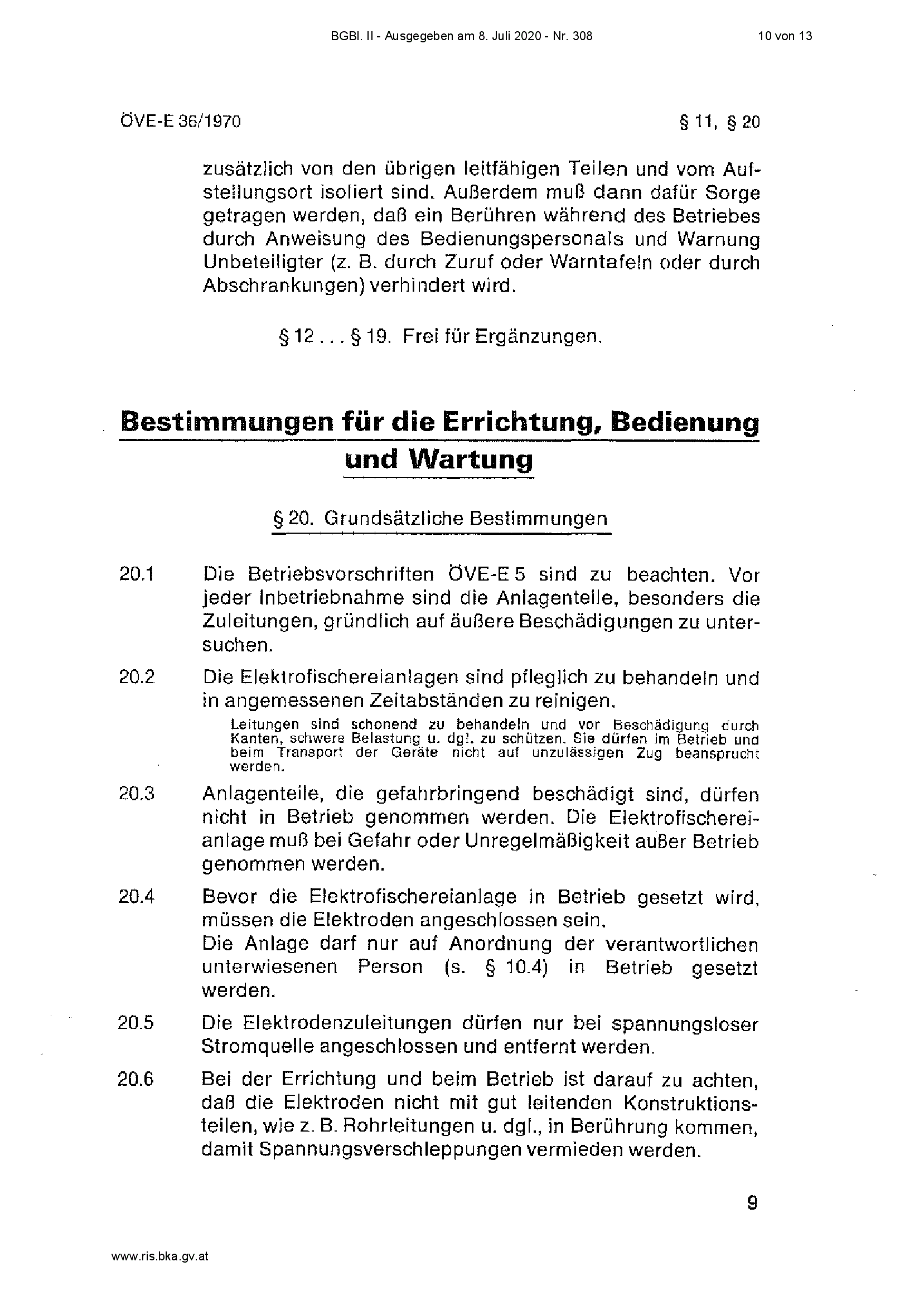 BGBl. II - Ausgegeben am 8. Juli 2020 - Nr. 308 10 von 13

ÖVE-E 36/1970 § 11, § 20

zusätzlich von den übrigen leitfähigen Teilen und vom Aufstellungsort isoliert sind. Außerdem muß dann dafür Sorge getragen werden, daß ein Berühren während des Betriebes durch Anweisung des Bedienungspersonals und Warnung Unbeteiligter (z. B. durch Zuruf oder Warntafeln oder durch Abschrankungen) verhindert wird.

§ 12 . . . § 19. Frei für Ergänzungen.

Bestimmungen für die Errichtung, Bedienung und Wartung

§ 20. Grundsätzliche Bestimmungen

20.1 Die Betriebsvorschriften ÖVE-E 5 sind zu beachten. Vor jeder Inbetriebnahme sind die Anlagenteile, besonders die Zuleitungen, gründlich auf äußere Beschädigungen zu untersuchen.

20.2 Die Elektrofischereianlagen sind pfleglich zu behandeln und in angemessenen Zeitabständen zu reinigen.

Leitungen sind schonend zu behandeln und vor Beschädigung durch Kanten, schwere Belastung u. dgl. zu schützen. Sie dürfen im Betrieb und beim Transport der Geräte nicht auf unzulässigen Zug beansprucht werden.

20.3 Anlagenteile, die gefahrbringend beschädigt sind, dürfen nicht in Betrieb genommen werden. Die Elektrofischereianlage muß bei Gefahr oder Unregelmäßigkeit außer Betrieb genommen werden.

20.4 Bevor die Elektrofischereianlage in Betrieb gesetzt wird, müssen die Elektroden angeschlossen sein.
Die Anlage darf nur auf Anordnung der verantwortlichen unterwiesenen Person (s. § 10.4) in Betrieb gesetzt werden.

20.5 Die Elektrodenzuleitungen dürfen nur bei spannungsloser Stromquelle angeschlossen und entfernt werden.

20.6 Bei der Errichtung und beim Betrieb ist darauf zu achten, daß die Elektroden nicht mit gut leitenden Konstruktionsteilen, wie z. B. Rohrleitungen u. dgl., in Berührung kommen, damit Spannungsverschleppungen vermieden werden.

9

www.ris.bka.gv.at